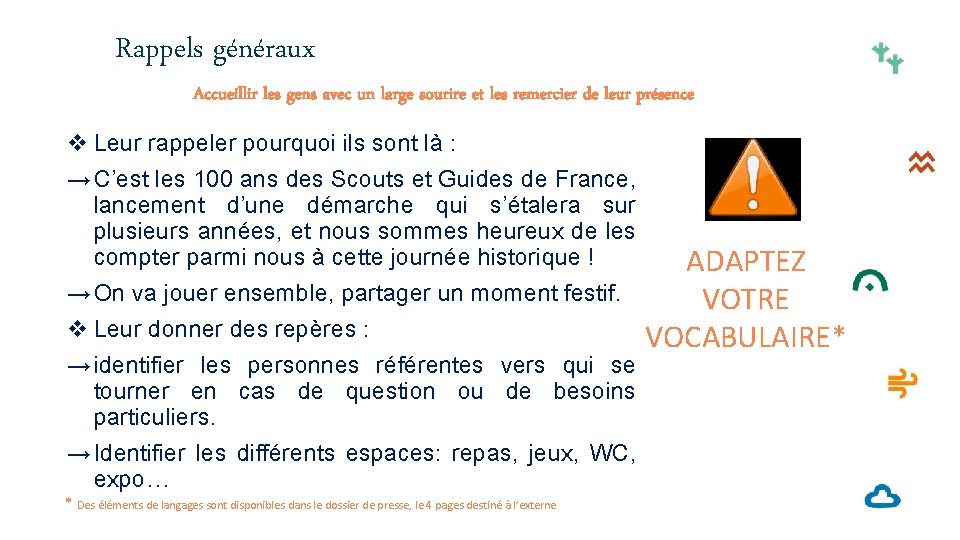 Rappels généraux

Accueillir les gens avec un large sourire et les remercier de leur présence

❖ Leur rappeler pourquoi ils sont là :

→ C'est les 100 ans des Scouts et Guides de France, lancement d'une démarche qui s'étalera sur plusieurs années, et nous sommes heureux de les compter parmi nous à cette journée historique !

→ On va jouer ensemble, partager un moment festif.

❖ Leur donner des repères :

→ identifier les personnes référentes vers qui se tourner en cas de question ou de besoins particuliers.

→ Identifier les différents espaces: repas, jeux, WC, expo…

ADAPTEZ VOTRE VOCABULAIRE*

* Des éléments de langages sont disponibles dans le dossier de presse, le 4 pages destiné à l'externe